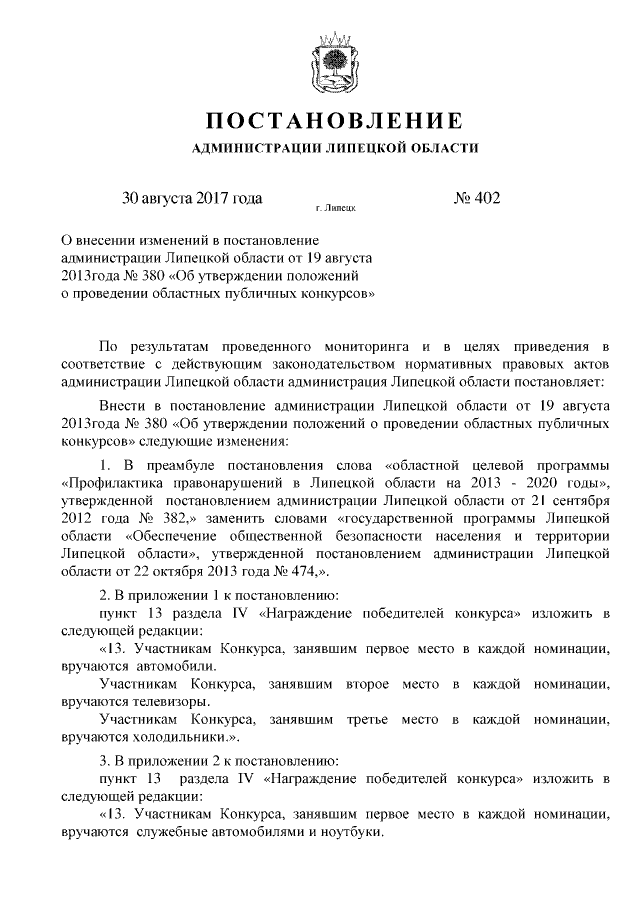 ПОСТАНОВЛЕНИЕ

АДМИНИСТРАЦИИ ЛИПЕЦКОЙ ОБЛАСТИ

30 августа 2017 года г. Липецк № 402

О внесении изменений в постановление администрации Липецкой области от 19 августа 2013года № 380 «Об утверждении положений о проведении областных публичных конкурсов»

По результатам проведенного мониторинга и в целях приведения в соответствие с действующим законодательством нормативных правовых актов администрации Липецкой области администрация Липецкой области постановляет:

Внести в постановление администрации Липецкой области от 19 августа 2013года № 380 «Об утверждении положений о проведении областных публичных конкурсов» следующие изменения:

1. В преамбуле постановления слова «областной целевой программы «Профилактика правонарушений в Липецкой области на 2013 - 2020 годы», утвержденной постановлением администрации Липецкой области от 21 сентября 2012 года № 382,» заменить словами «государственной программы Липецкой области «Обеспечение общественной безопасности населения и территории Липецкой области», утвержденной постановлением администрации Липецкой области от 22 октября 2013 года № 474,».

2. В приложении 1 к постановлению:

пункт 13 раздела IV «Награждение победителей конкурса» изложить в следующей редакции:

«13. Участникам Конкурса, занявшим первое место в каждой номинации, вручаются автомобили.

Участникам Конкурса, занявшим второе место в каждой номинации, вручаются телевизоры.

Участникам Конкурса, занявшим третье место в каждой номинации, вручаются холодильники.».

3. В приложении 2 к постановлению:

пункт 13 раздела IV «Награждение победителей конкурса» изложить в следующей редакции:

«13. Участникам Конкурса, занявшим первое место в каждой номинации, вручаются служебные автомобилями и ноутбуки.